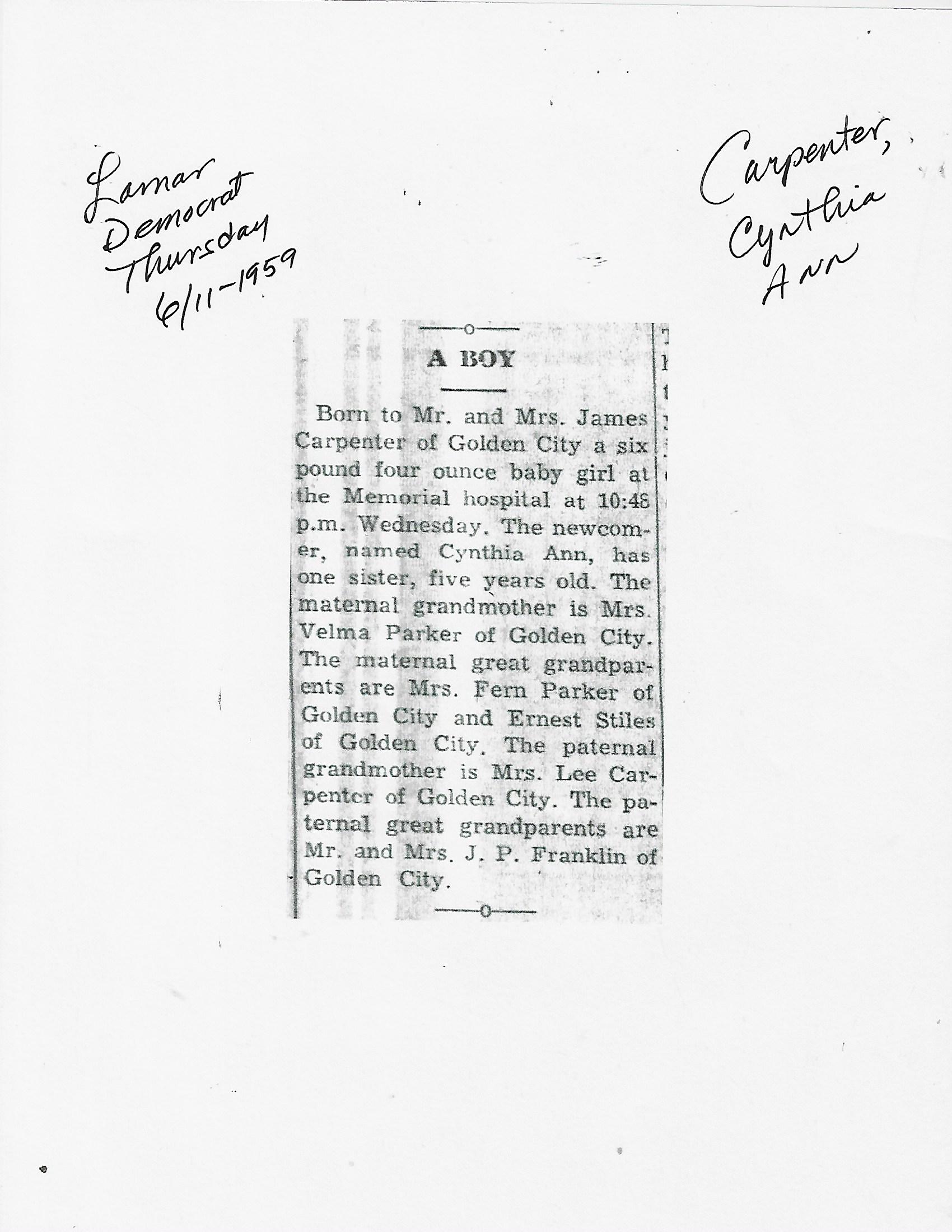 Lamar Democrat Thursday 6/11-1959

Carpenter, Cynthia Ann

A BOY

Born to Mr. and Mrs. James Carpenter of Golden City a six pound four ounce baby girl at the Memorial hospital at 10:48 p.m. Wednesday. The newcomer, named Cynthia Ann, has one sister, five years old. The maternal grandmother is Mrs. Velma Parker of Golden City. The maternal great grandparents are Mrs. Fern Parker of Golden City and Ernest Stiles of Golden City. The paternal grandmother is Mrs. Lee Carpenter of Golden City. The paternal great grandparents are Mr. and Mrs. J. P. Franklin of Golden City.